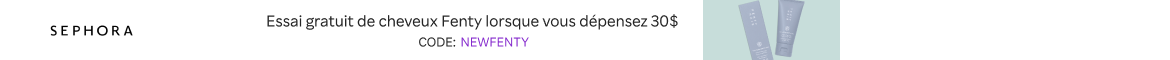 SEPHORA

Essai gratuit de cheveux Fenty lorsque vous dépensez 30$

CODE: NEWFENTY